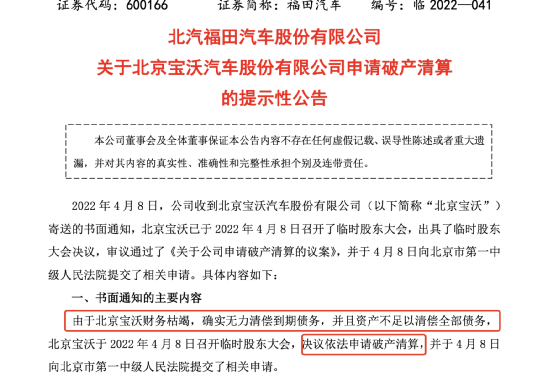 证券代码：600166　　证券简称：福田汽车　　编号：临 2022—041

北汽福田汽车股份有限公司
关于北京宝沃汽车股份有限公司申请破产清算
的提示性公告

本公司董事会及全体董事保证本公告内容不存在任何虚假记载、误导性陈述或者重大遗漏，并对其内容的真实性、准确性和完整性承担个别及连带责任。

2022 年 4 月 8 日，公司收到北京宝沃汽车股份有限公司（以下简称“北京宝沃”）寄送的书面通知，北京宝沃已于 2022 年 4 月 8 日召开了临时股东大会，出具了临时股东大会决议，审议通过了《关于公司申请破产清算的议案》，并于 4 月 8 日向北京市第一中级人民法院提交了相关申请。具体内容如下：

一、书面通知的主要内容

由于北京宝沃财务枯竭，确实无力清偿到期债务，并且资产不足以清偿全部债务，北京宝沃于 2022 年 4 月 8 日召开临时股东大会，决议依法申请破产清算，并于 4 月 8 日向北京市第一中级人民法院提交了相关申请。